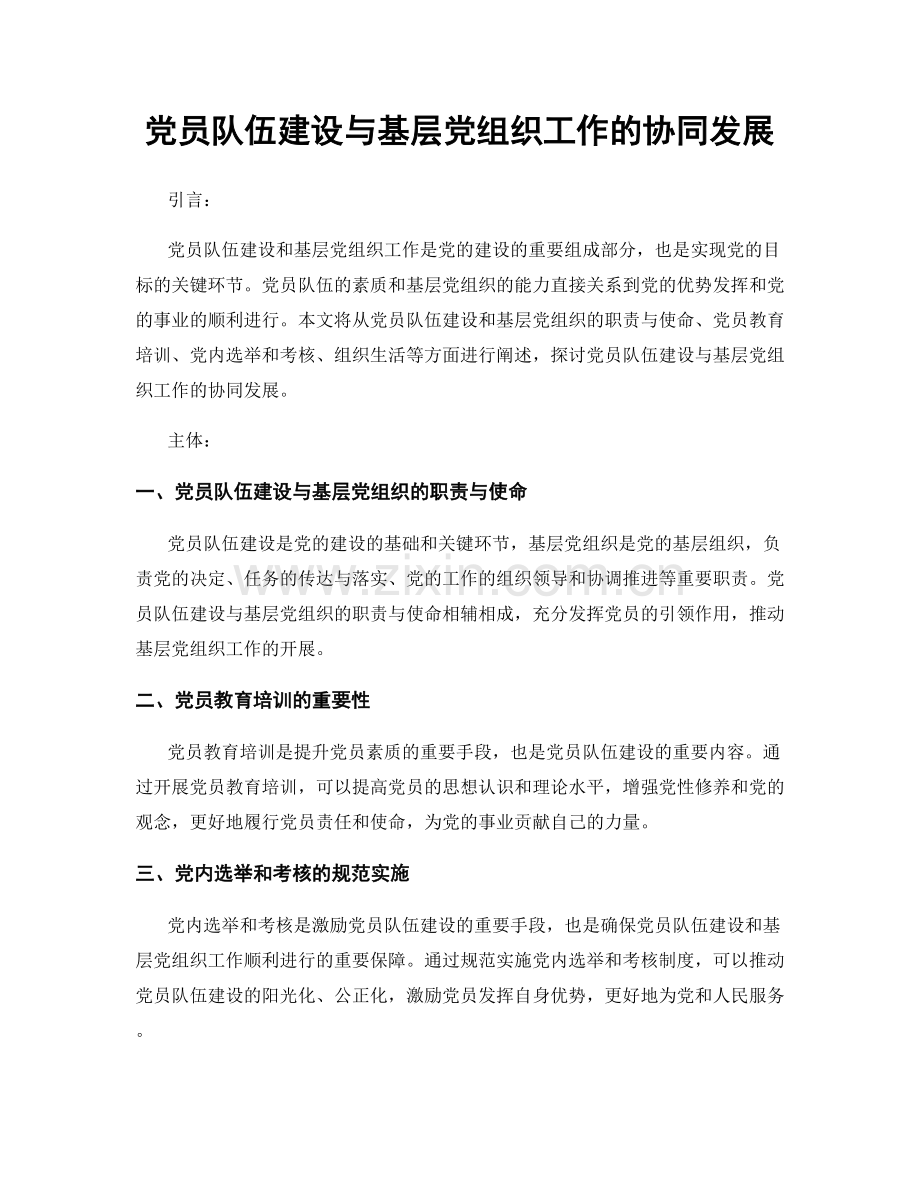 党员队伍建设与基层党组织工作的协同发展

引言：

党员队伍建设和基层党组织工作是党的建设的重要组成部分，也是实现党的目标的关键环节。党员队伍的素质和基层党组织的能力直接关系到党的优势发挥和党的事业的顺利进行。本文将从党员队伍建设和基层党组织的职责与使命、党员教育培训、党内选举和考核、组织生活等方面进行阐述，探讨党员队伍建设与基层党组织工作的协同发展。

主体：

一、党员队伍建设与基层党组织的职责与使命

党员队伍建设是党的建设的基础和关键环节，基层党组织是党的基层组织，负责党的决定、任务的传达与落实、党的工作的组织领导和协调推进等重要职责。党员队伍建设与基层党组织的职责与使命相辅相成，充分发挥党员的引领作用，推动基层党组织工作的开展。

二、党员教育培训的重要性

党员教育培训是提升党员素质的重要手段，也是党员队伍建设的重要内容。通过开展党员教育培训，可以提高党员的思想认识和理论水平，增强党性修养和党的观念，更好地履行党员责任和使命，为党的事业贡献自己的力量。

三、党内选举和考核的规范实施

党内选举和考核是激励党员队伍建设的重要手段，也是确保党员队伍建设和基层党组织工作顺利进行的重要保障。通过规范实施党内选举和考核制度，可以推动党员队伍建设的阳光化、公正化，激励党员发挥自身优势，更好地为党和人民服务。

www.zixin.com.cn